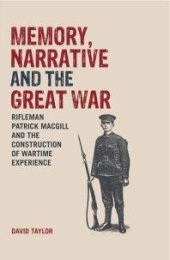 MEMORY, NARRATIVE AND THE GREAT WAR

RIFLEMAN PATRICK MACGILL AND THE CONSTRUCTION OF WARTIME EXPERIENCE

DAVID TAYLOR